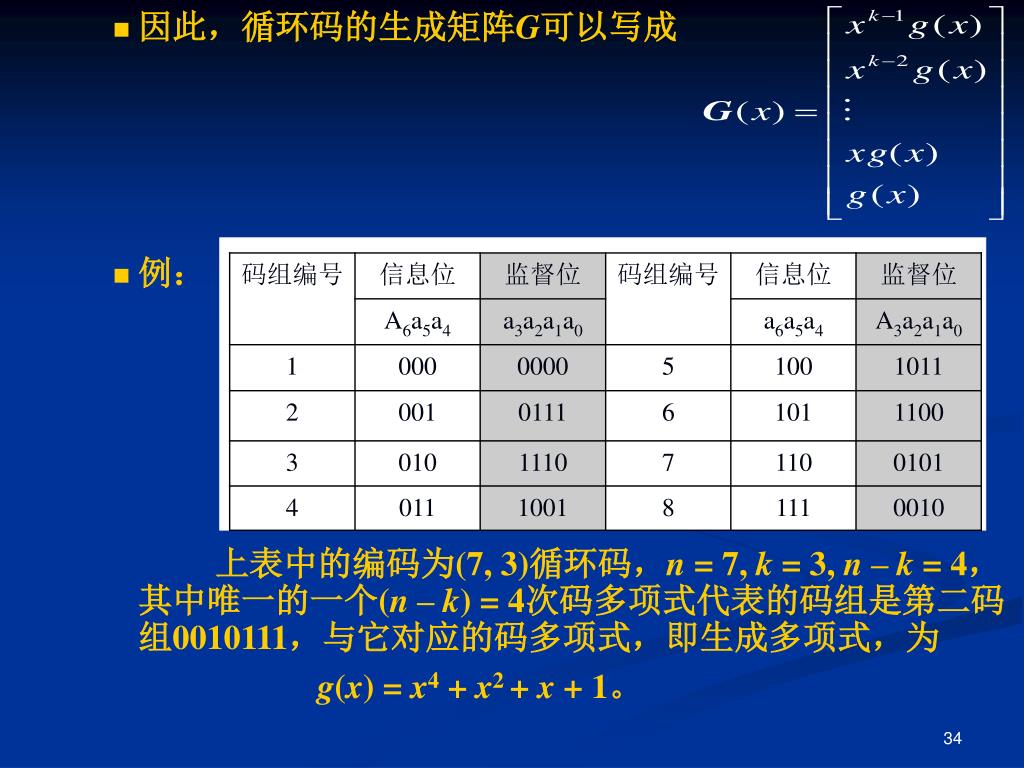 ■ 因此，循环码的生成矩阵$G$可以写成

$G(x) = \begin{bmatrix} x^{k-1}g(x) \\ x^{k-2}g(x) \\ \vdots \\ xg(x) \\ g(x) \end{bmatrix}$

■ 例：

| 码组编号 | 信息位 | 监督位 | 码组编号 | 信息位 | 监督位 |
|---|---|---|---|---|---|
| | $A_6a_5a_4$ | $a_3a_2a_1a_0$ | | $a_6a_5a_4$ | $A_3a_2a_1a_0$ |
| 1 | 000 | 0000 | 5 | 100 | 1011 |
| 2 | 001 | 0111 | 6 | 101 | 1100 |
| 3 | 010 | 1110 | 7 | 110 | 0101 |
| 4 | 011 | 1001 | 8 | 111 | 0010 |

上表中的编码为(7, 3)循环码，$n = 7, k = 3, n - k = 4$，其中唯一的一个$(n - k) = 4$次码多项式代表的码组是第二码组0010111，与它对应的码多项式，即生成多项式，为

$g(x) = x^4 + x^2 + x + 1$。

34